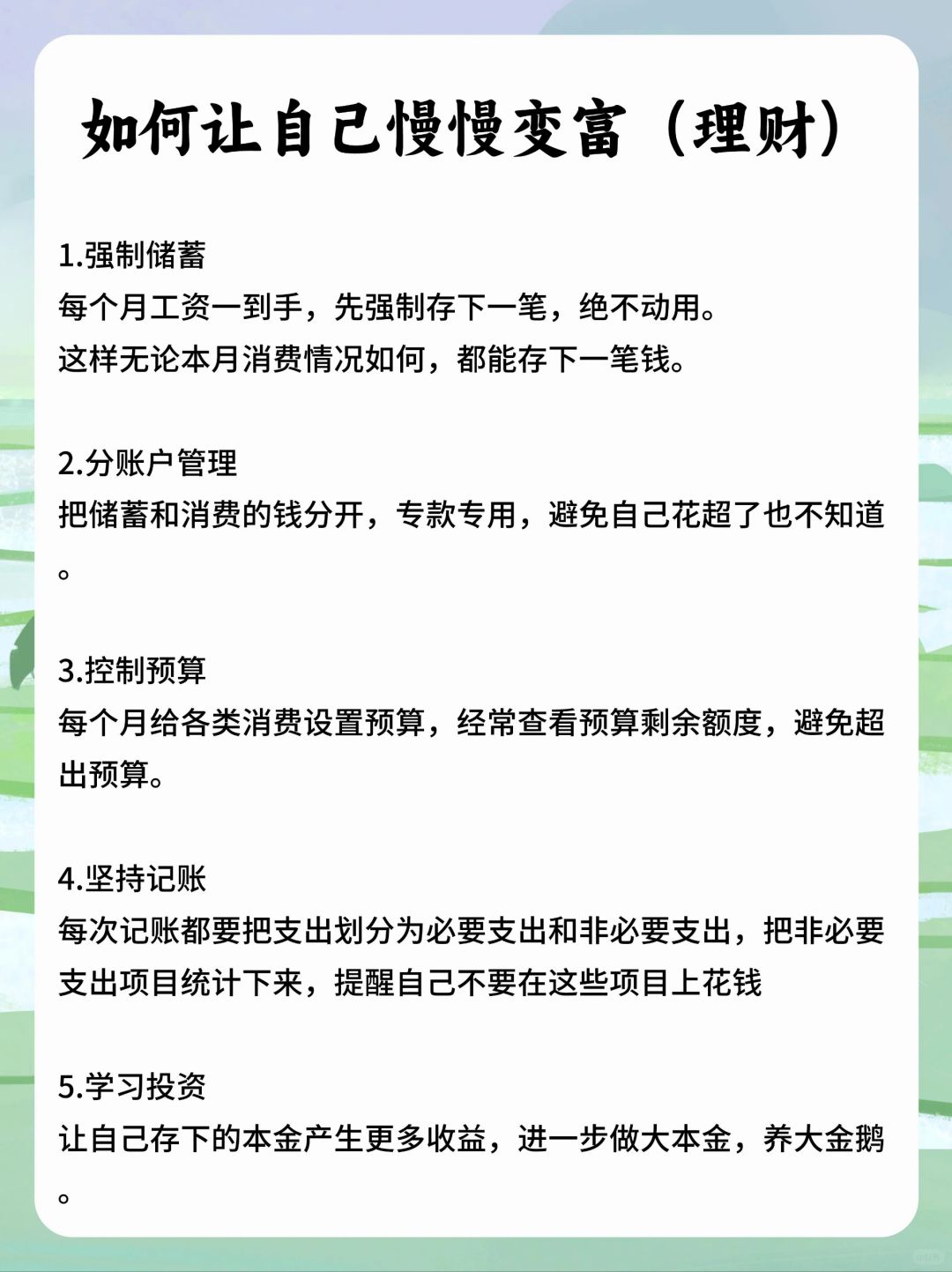 如何让自己慢慢变富（理财）

1.强制储蓄
每个月工资一到手，先强制存下一笔，绝不动用。
这样无论本月消费情况如何，都能存下一笔钱。

2.分账户管理
把储蓄和消费的钱分开，专款专用，避免自己花超了也不知道。

3.控制预算
每个月给各类消费设置预算，经常查看预算剩余额度，避免超出预算。

4.坚持记账
每次记账都要把支出划分为必要支出和非必要支出，把非必要支出项目统计下来，提醒自己不要在这些项目上花钱

5.学习投资
让自己存下的本金产生更多收益，进一步做大本金，养大金鹅。